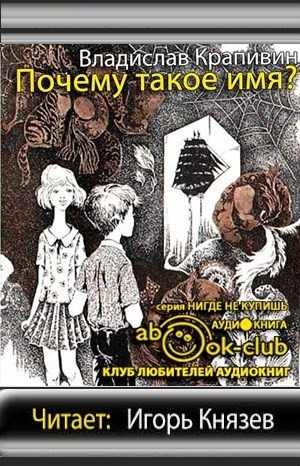 Владислав Крапивин
Почему такое имя?

серия НИГДЕ НЕ КУПИШЬ
АУДИОКНИГА
abook-club
КЛУБ ЛЮБИТЕЛЕЙ АУДИОКНИГ

Читает: Игорь Князев